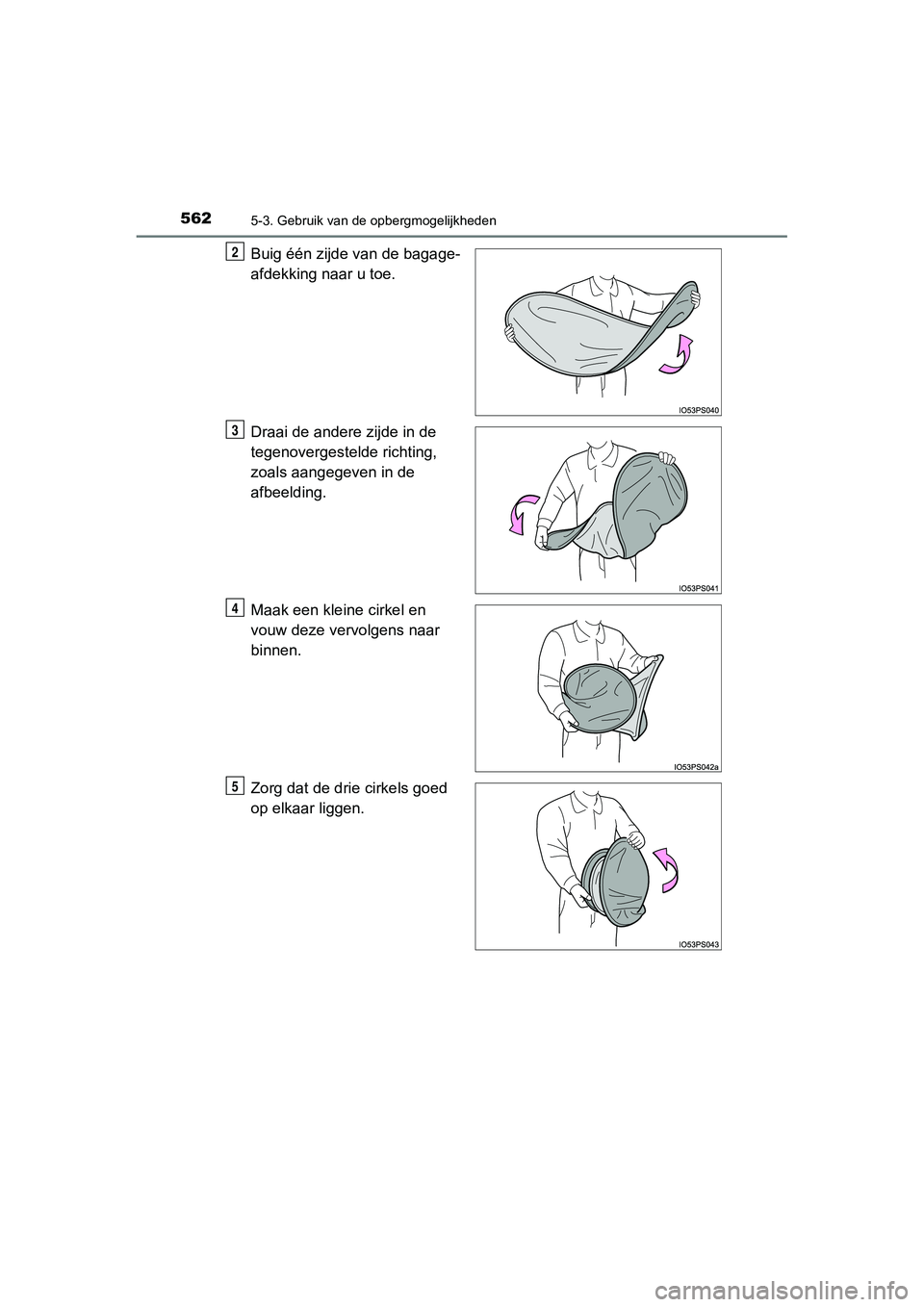 562
5-3. Gebruik van de opbergmogelijkheden

2
Buig één zijde van de bagageafdekking naar u toe.

IO53PS040

3
Draai de andere zijde in de tegenovergestelde richting, zoals aangegeven in de afbeelding.

IO53PS041

4
Maak een kleine cirkel en vouw deze vervolgens naar binnen.

IO53PS042a

5
Zorg dat de drie cirkels goed op elkaar liggen.

IO53PS043

carmanualsonline.info